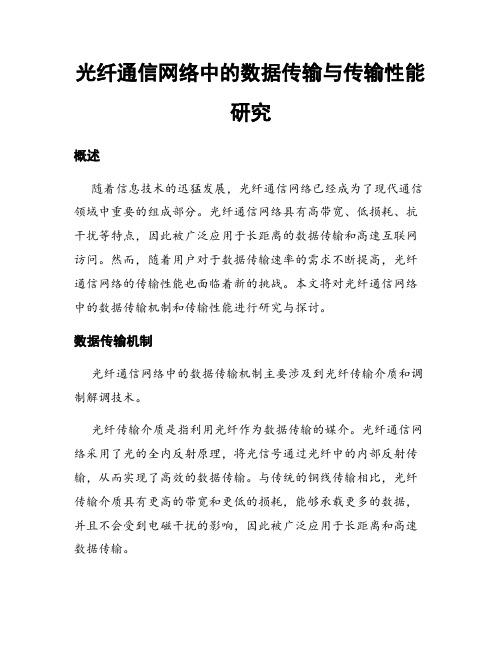 光纤通信网络中的数据传输与传输性能研究

概述

随着信息技术的迅猛发展，光纤通信网络已经成为了现代通信领域中重要的组成部分。光纤通信网络具有高带宽、低损耗、抗干扰等特点，因此被广泛应用于长距离的数据传输和高速互联网访问。然而，随着用户对于数据传输速率的需求不断提高，光纤通信网络的传输性能也面临着新的挑战。本文将对光纤通信网络中的数据传输机制和传输性能进行研究与探讨。

数据传输机制

光纤通信网络中的数据传输机制主要涉及到光纤传输介质和调制解调技术。

光纤传输介质是指利用光纤作为数据传输的媒介。光纤通信网络采用了光的全内反射原理，将光信号通过光纤中的内部反射传输，从而实现了高效的数据传输。与传统的铜线传输相比，光纤传输介质具有更高的带宽和更低的损耗，能够承载更多的数据，并且不会受到电磁干扰的影响，因此被广泛应用于长距离和高速数据传输。